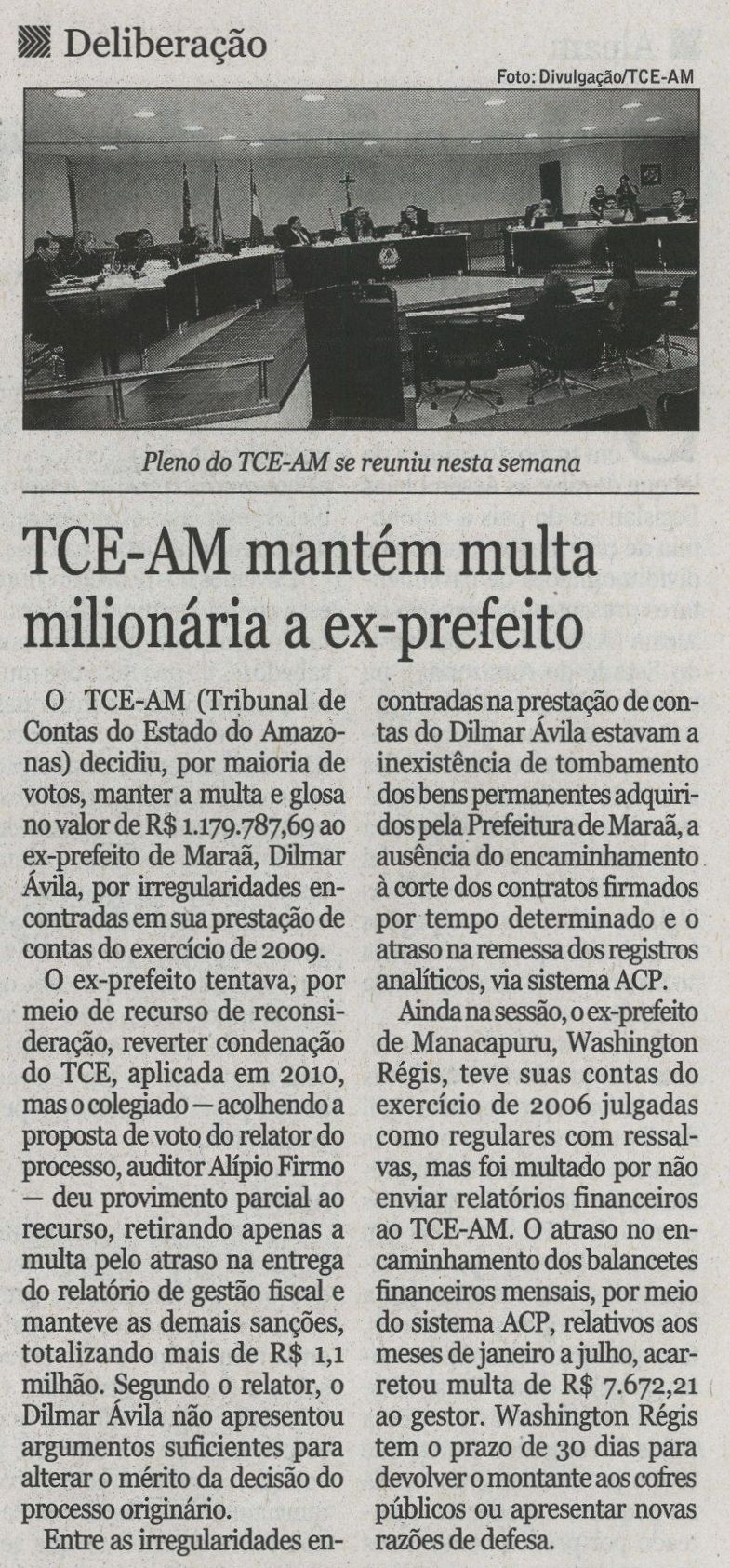 Deliberação

Foto: Divulgação/TCE-AM

Pleno do TCE-AM se reuniu nesta semana

TCE-AM mantém multa milionária a ex-prefeito

O TCE-AM (Tribunal de Contas do Estado do Amazonas) decidiu, por maioria de votos, manter a multa e glosa no valor de R$ 1.179.787,69 ao ex-prefeito de Maraã, Dilmar Ávila, por irregularidades encontradas em sua prestação de contas do exercício de 2009.

O ex-prefeito tentava, por meio de recurso de reconsideração, reverter condenação do TCE, aplicada em 2010, mas o colegiado — acolhendo a proposta de voto do relator do processo, auditor Alípio Firmo — deu provimento parcial ao recurso, retirando apenas a multa pelo atraso na entrega do relatório de gestão fiscal e manteve as demais sanções, totalizando mais de R$ 1,1 milhão. Segundo o relator, o Dilmar Ávila não apresentou argumentos suficientes para alterar o mérito da decisão do processo originário.

Entre as irregularidades encontradas na prestação de contas do Dilmar Ávila estavam a inexistência de tombamento dos bens permanentes adquiridos pela Prefeitura de Maraã, a ausência do encaminhamento à corte dos contratos firmados por tempo determinado e o atraso na remessa dos registros analíticos, via sistema ACP.

Ainda na sessão, o ex-prefeito de Manacapuru, Washington Régis, teve suas contas do exercício de 2006 julgadas como regulares com ressalvas, mas foi multado por não enviar relatórios financeiros ao TCE-AM. O atraso no encaminhamento dos balancetes financeiros mensais, por meio do sistema ACP, relativos aos meses de janeiro a julho, acarretou multa de R$ 7.672,21 ao gestor. Washington Régis tem o prazo de 30 dias para devolver o montante aos cofres públicos ou apresentar novas razões de defesa.